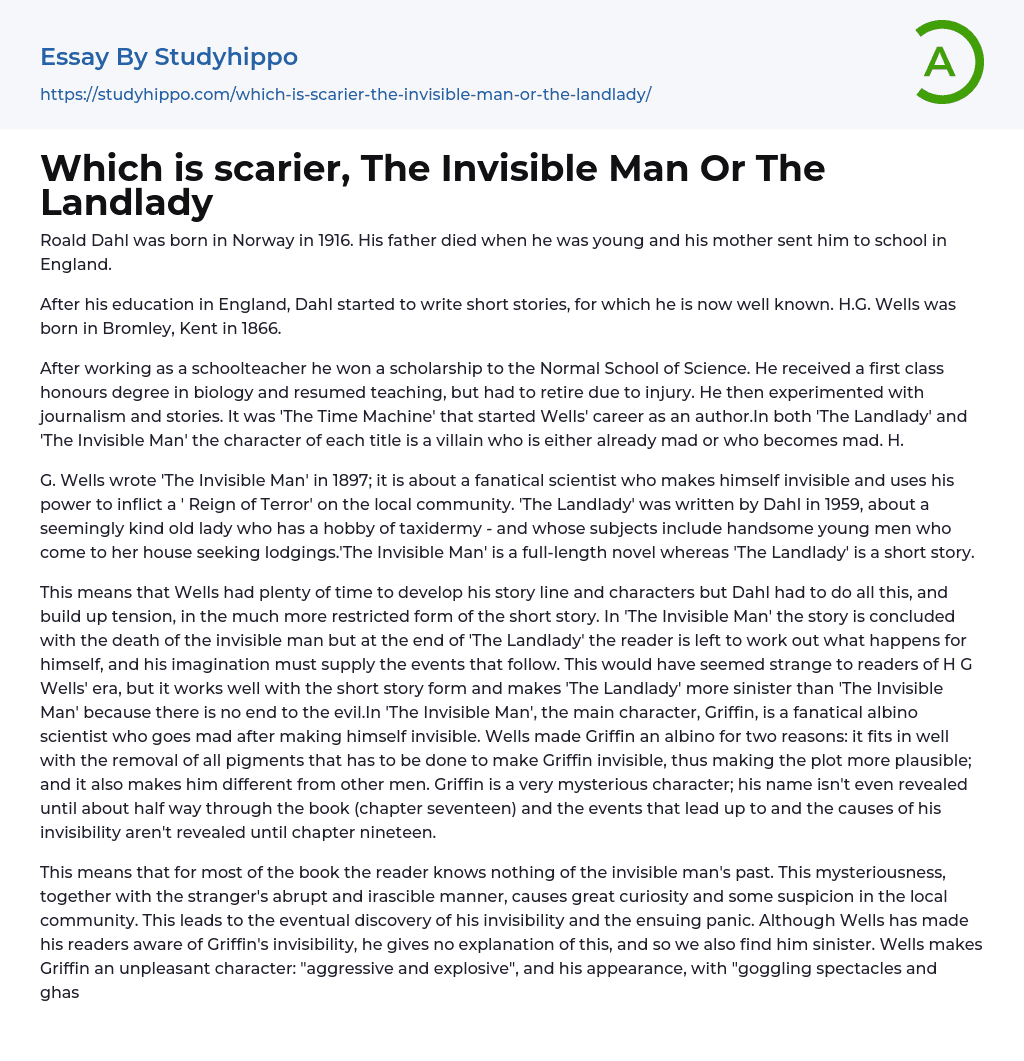 Essay By Studyhippo

https://studyhippo.com/which-is-scarier-the-invisible-man-or-the-landlady/

A

Which is scarier, The Invisible Man Or The Landlady

Roald Dahl was born in Norway in 1916. His father died when he was young and his mother sent him to school in England.

After his education in England, Dahl started to write short stories, for which he is now well known. H.G. Wells was born in Bromley, Kent in 1866.

After working as a schoolteacher he won a scholarship to the Normal School of Science. He received a first class honours degree in biology and resumed teaching, but had to retire due to injury. He then experimented with journalism and stories. It was 'The Time Machine' that started Wells' career as an author.In both 'The Landlady' and 'The Invisible Man' the character of each title is a villain who is either already mad or who becomes mad. H.

G. Wells wrote 'The Invisible Man' in 1897; it is about a fanatical scientist who makes himself invisible and uses his power to inflict a ' Reign of Terror' on the local community. 'The Landlady' was written by Dahl in 1959, about a seemingly kind old lady who has a hobby of taxidermy - and whose subjects include handsome young men who come to her house seeking lodgings.'The Invisible Man' is a full-length novel whereas 'The Landlady' is a short story.

This means that Wells had plenty of time to develop his story line and characters but Dahl had to do all this, and build up tension, in the much more restricted form of the short story. In 'The Invisible Man' the story is concluded with the death of the invisible man but at the end of 'The Landlady' the reader is left to work out what happens for himself, and his imagination must supply the events that follow. This would have seemed strange to readers of H G Wells' era, but it works well with the short story form and makes 'The Landlady' more sinister than 'The Invisible Man' because there is no end to the evil.In 'The Invisible Man', the main character, Griffin, is a fanatical albino scientist who goes mad after making himself invisible. Wells made Griffin an albino for two reasons: it fits in well with the removal of all pigments that has to be done to make Griffin invisible, thus making the plot more plausible; and it also makes him different from other men. Griffin is a very mysterious character; his name isn't even revealed until about half way through the book (chapter seventeen) and the events that lead up to and the causes of his invisibility aren't revealed until chapter nineteen.

This means that for most of the book the reader knows nothing of the invisible man's past. This mysteriousness, together with the stranger's abrupt and irascible manner, causes great curiosity and some suspicion in the local community. This leads to the eventual discovery of his invisibility and the ensuing panic. Although Wells has made his readers aware of Griffin's invisibility, he gives no explanation of this, and so we also find him sinister. Wells makes Griffin an unpleasant character: "aggressive and explosive", and his appearance, with "goggling spectacles and ghas